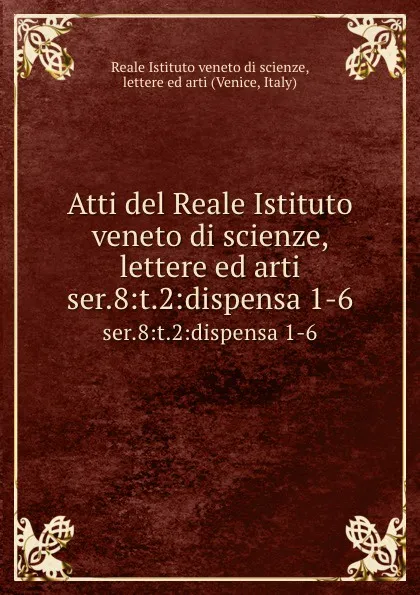 Reale Istituto veneto di scienze, lettere ed arti (Venice, Italy)

Atti del Reale Istituto veneto di scienze, lettere ed arti ser.8:t.2:dispensa 1-6

ser.8:t.2:dispensa 1-6